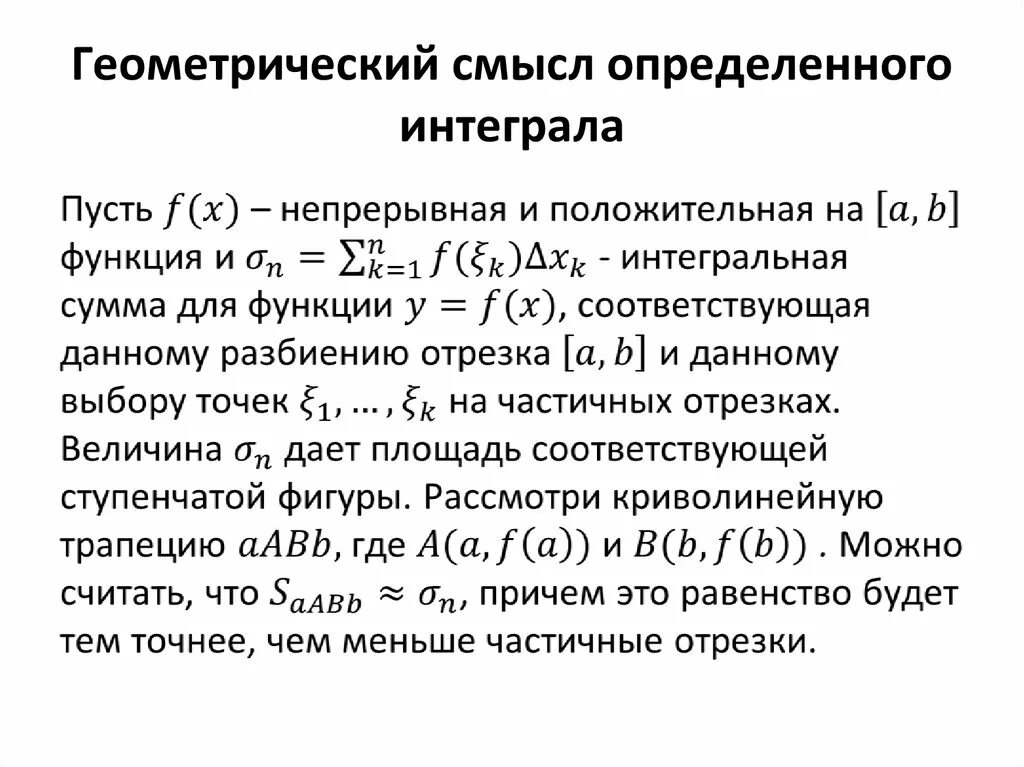 Геометрический смысл определенного интеграла

Пусть $f(x)$ – непрерывная и положительная на $[a, b]$ функция и $\sigma_n = \sum_{k=1}^{n} f(\xi_k)\Delta x_k$ - интегральная сумма для функции $y = f(x)$, соответствующая данному разбиению отрезка $[a, b]$ и данному выбору точек $\xi_1, \dots, \xi_k$ на частичных отрезках. Величина $\sigma_n$ дает площадь соответствующей ступенчатой фигуры. Рассмотри криволинейную трапецию $aABb$, где $A(a, f(a))$ и $B(b, f(b))$ . Можно считать, что $S_{aABb} \approx \sigma_n$, причем это равенство будет тем точнее, чем меньше частичные отрезки.